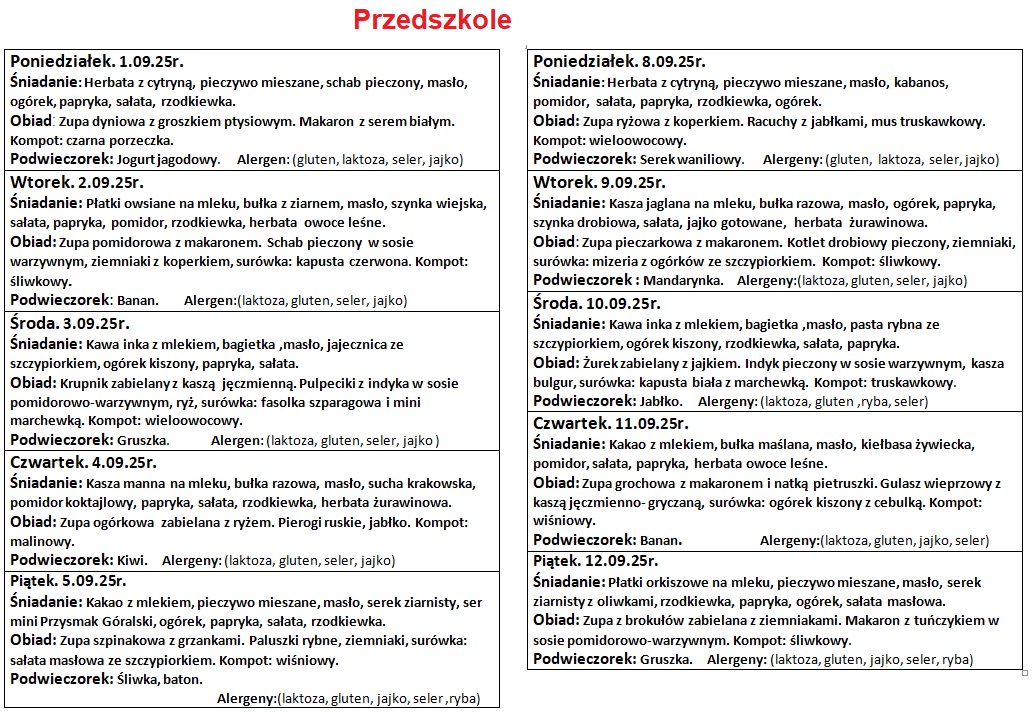 Przedszkole

Poniedziałek. 1.09.25r.
Śniadanie: Herbata z cytryną, pieczywo mieszane, schab pieczony, masło, ogórek, papryka, sałata, rzodkiewka.
Obiad: Zupa dyniowa z groszkiem ptysiowym. Makaron z serem białym.
Kompot: czarna porzeczka.
Podwieczorek: Jogurt jagodowy. Alergen: (gluten, laktoza, seler, jajko)

Wtorek. 2.09.25r.
Śniadanie: Płatki owsiane na mleku, bułka z ziarnem, masło, szynka wiejska, sałata, papryka, pomidor, rzodkiewka, herbata owoce leśne.
Obiad: Zupa pomidorowa z makaronem. Schab pieczony w sosie warzywnym, ziemniaki z koperkiem, surówka: kapusta czerwona. Kompot: śliwkowy.
Podwieczorek: Banan. Alergen:(laktoza, gluten, seler, jajko)

Środa. 3.09.25r.
Śniadanie: Kawa inka z mlekiem, bagietka ,masło, jajecznica ze szczypiorkiem, ogórek kiszony, papryka, sałata.
Obiad: Krupnik zabielany z kaszą jęczmienną. Pulpeciki z indyka w sosie pomidorowo-warzywnym, ryż, surówka: fasolka szparagowa i mini marchewką. Kompot: wieloowocowy.
Podwieczorek: Gruszka. Alergen: (laktoza, gluten, seler, jajko )

Czwartek. 4.09.25r.
Śniadanie: Kasza manna na mleku, bułka razowa, masło, sucha krakowska, pomidor koktajlowy, papryka, sałata, rzodkiewka, herbata żurawinowa.
Obiad: Zupa ogórkowa zabielana z ryżem. Pierogi ruskie, jabłko. Kompot: malinowy.
Podwieczorek: Kiwi. Alergeny: (laktoza, gluten, seler, jajko)

Piątek. 5.09.25r.
Śniadanie: Kakao z mlekiem, pieczywo mieszane, masło, serek ziarnisty, ser mini Przysmak Góralski, ogórek, papryka, sałata, rzodkiewka.
Obiad: Zupa szpinakowa z grzankami. Paluszki rybne, ziemniaki, surówka: sałata masłowa ze szczypiorkiem. Kompot: wiśniowy.
Podwieczorek: Śliwka, baton.
Alergeny:(laktoza, gluten, jajko, seler ,ryba)

Poniedziałek. 8.09.25r.
Śniadanie: Herbata z cytryną, pieczywo mieszane, masło, kabanos, pomidor, sałata, papryka, rzodkiewka, ogórek.
Obiad: Zupa ryżowa z koperkiem. Racuchy z jabłkami, mus truskawkowy.
Kompot: wieloowocowy.
Podwieczorek: Serek waniliowy. Alergeny: (gluten, laktoza, seler, jajko)

Wtorek. 9.09.25r.
Śniadanie: Kasza jaglana na mleku, bułka razowa, masło, ogórek, papryka, szynka drobiowa, sałata, jajko gotowane, herbata żurawinowa.
Obiad: Zupa pieczarkowa z makaronem. Kotlet drobiowy pieczony, ziemniaki, surówka: mizeria z ogórków ze szczypiorkiem. Kompot: śliwkowy.
Podwieczorek : Mandarynka. Alergeny:(laktoza, gluten, seler, jajko)

Środa. 10.09.25r.
Śniadanie: Kawa inka z mlekiem, bagietka ,masło, pasta rybna ze szczypiorkiem, ogórek kiszony, rzodkiewka, sałata, papryka.
Obiad: Żurek zabielany z jajkiem. Indyk pieczony w sosie warzywnym, kasza bulgur, surówka: kapusta biała z marchewką. Kompot: truskawkowy.
Podwieczorek: Jabłko. Alergeny: (laktoza, gluten ,ryba, seler)

Czwartek. 11.09.25r.
Śniadanie: Kakao z mlekiem, bułka maślana, masło, kiełbasa żywiecka, pomidor, sałata, papryka, herbata owoce leśne.
Obiad: Zupa grochowa z makaronem i natką pietruszki. Gulasz wieprzowy z kaszą jęczmienno- gryczaną, surówka: ogórek kiszony z cebulką. Kompot: wiśniowy.
Podwieczorek: Banan. Alergeny:(laktoza, gluten, jajko, seler)

Piątek. 12.09.25r.
Śniadanie: Płatki orkiszowe na mleku, pieczywo mieszane, masło, serek ziarnisty z oliwkami, rzodkiewka, papryka, ogórek, sałata masłowa.
Obiad: Zupa z brokułów zabielana z ziemniakami. Makaron z tuńczykiem w sosie pomidorowo-warzywnym. Kompot: śliwkowy.
Podwieczorek: Gruszka. Alergeny: (laktoza, gluten, jajko, seler, ryba)